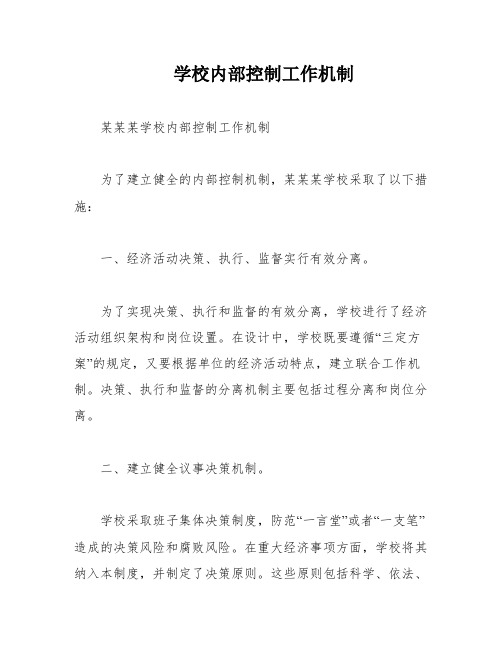 学校内部控制工作机制

某某某学校内部控制工作机制

为了建立健全的内部控制机制，某某某学校采取了以下措施：

一、经济活动决策、执行、监督实行有效分离。

为了实现决策、执行和监督的有效分离，学校进行了经济活动组织架构和岗位设置。在设计中，学校既要遵循“三定方案”的规定，又要根据单位的经济活动特点，建立联合工作机制。决策、执行和监督的分离机制主要包括过程分离和岗位分离。

二、建立健全议事决策机制。

学校采取班子集体决策制度，防范“一言堂”或者“一支笔”造成的决策风险和腐败风险。在重大经济事项方面，学校将其纳入本制度，并制定了决策原则。这些原则包括科学、依法、